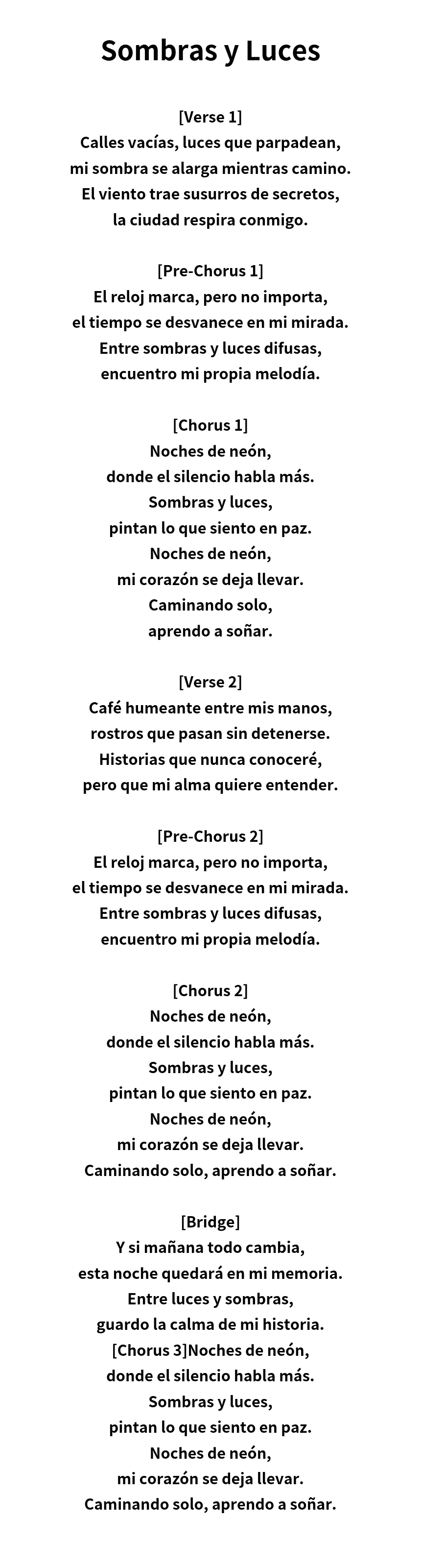 Sombras y Luces

[Verse 1]
Calles vacías, luces que parpadean,
mi sombra se alarga mientras camino.
El viento trae susurros de secretos,
la ciudad respira conmigo.

[Pre-Chorus 1]
El reloj marca, pero no importa,
el tiempo se desvanece en mi mirada.
Entre sombras y luces difusas,
encuentro mi propia melodía.

[Chorus 1]
Noches de neón,
donde el silencio habla más.
Sombras y luces,
pintan lo que siento en paz.
Noches de neón,
mi corazón se deja llevar.
Caminando solo,
aprendo a soñar.

[Verse 2]
Café humeante entre mis manos,
rostros que pasan sin detenerse.
Historias que nunca conoceré,
pero que mi alma quiere entender.

[Pre-Chorus 2]
El reloj marca, pero no importa,
el tiempo se desvanece en mi mirada.
Entre sombras y luces difusas,
encuentro mi propia melodía.

[Chorus 2]
Noches de neón,
donde el silencio habla más.
Sombras y luces,
pintan lo que siento en paz.
Noches de neón,
mi corazón se deja llevar.
Caminando solo, aprendo a soñar.

[Bridge]
Y si mañana todo cambia,
esta noche quedará en mi memoria.
Entre luces y sombras,
guardo la calma de mi historia.
[Chorus 3]Noches de neón,
donde el silencio habla más.
Sombras y luces,
pintan lo que siento en paz.
Noches de neón,
mi corazón se deja llevar.
Caminando solo, aprendo a soñar.